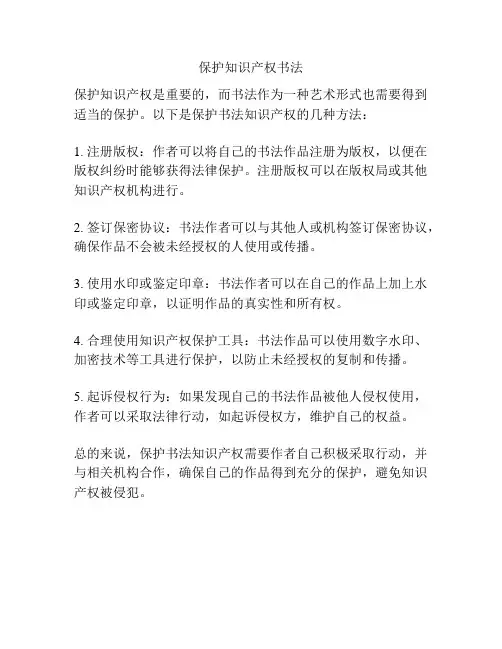 保护知识产权书法

保护知识产权是重要的，而书法作为一种艺术形式也需要得到适当的保护。以下是保护书法知识产权的几种方法：

1. 注册版权：作者可以将自己的书法作品注册为版权，以便在版权纠纷时能够获得法律保护。注册版权可以在版权局或其他知识产权机构进行。

2. 签订保密协议：书法作者可以与其他人或机构签订保密协议，确保作品不会被未经授权的人使用或传播。

3. 使用水印或鉴定印章：书法作者可以在自己的作品上加上水印或鉴定印章，以证明作品的真实性和所有权。

4. 合理使用知识产权保护工具：书法作品可以使用数字水印、加密技术等工具进行保护，以防止未经授权的复制和传播。

5. 起诉侵权行为：如果发现自己的书法作品被他人侵权使用，作者可以采取法律行动，如起诉侵权方，维护自己的权益。

总的来说，保护书法知识产权需要作者自己积极采取行动，并与相关机构合作，确保自己的作品得到充分的保护，避免知识产权被侵犯。